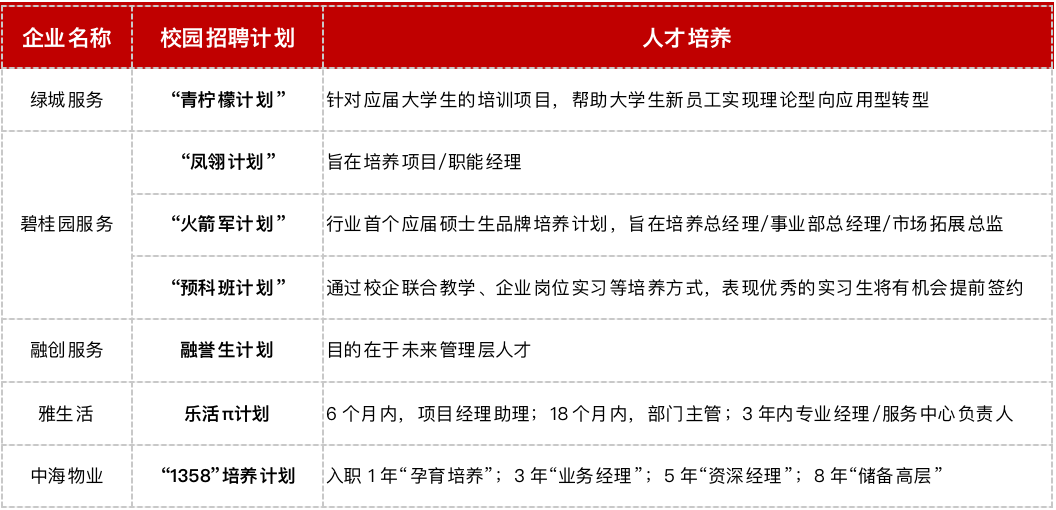 | 企业名称 | 校园招聘计划 | 人才培养 |
|---|---|---|
| 绿城服务 | “青柠檬计划” | 针对应届大学生的培训项目，帮助大学生新员工实现理论型向应用型转型 |
| 碧桂园服务 | “凤翎计划” | 旨在培养项目/职能经理 |
|  | “火箭军计划” | 行业首个应届硕士生品牌培养计划，旨在培养总经理/事业部总经理/市场拓展总监 |
|  | “预科班计划” | 通过校企联合教学、企业岗位实习等培养方式，表现优秀的实习生将有机会提前签约 |
| 融创服务 | 融誉生计划 | 目的在于未来管理层人才 |
| 雅生活 | 乐活π计划 | 6个月内，项目经理助理；18个月内，部门主管；3年内专业经理/服务中心负责人 |
| 中海物业 | “1358”培养计划 | 入职1年“孕育培养”；3年“业务经理”；5年“资深经理”；8年“储备高层” |